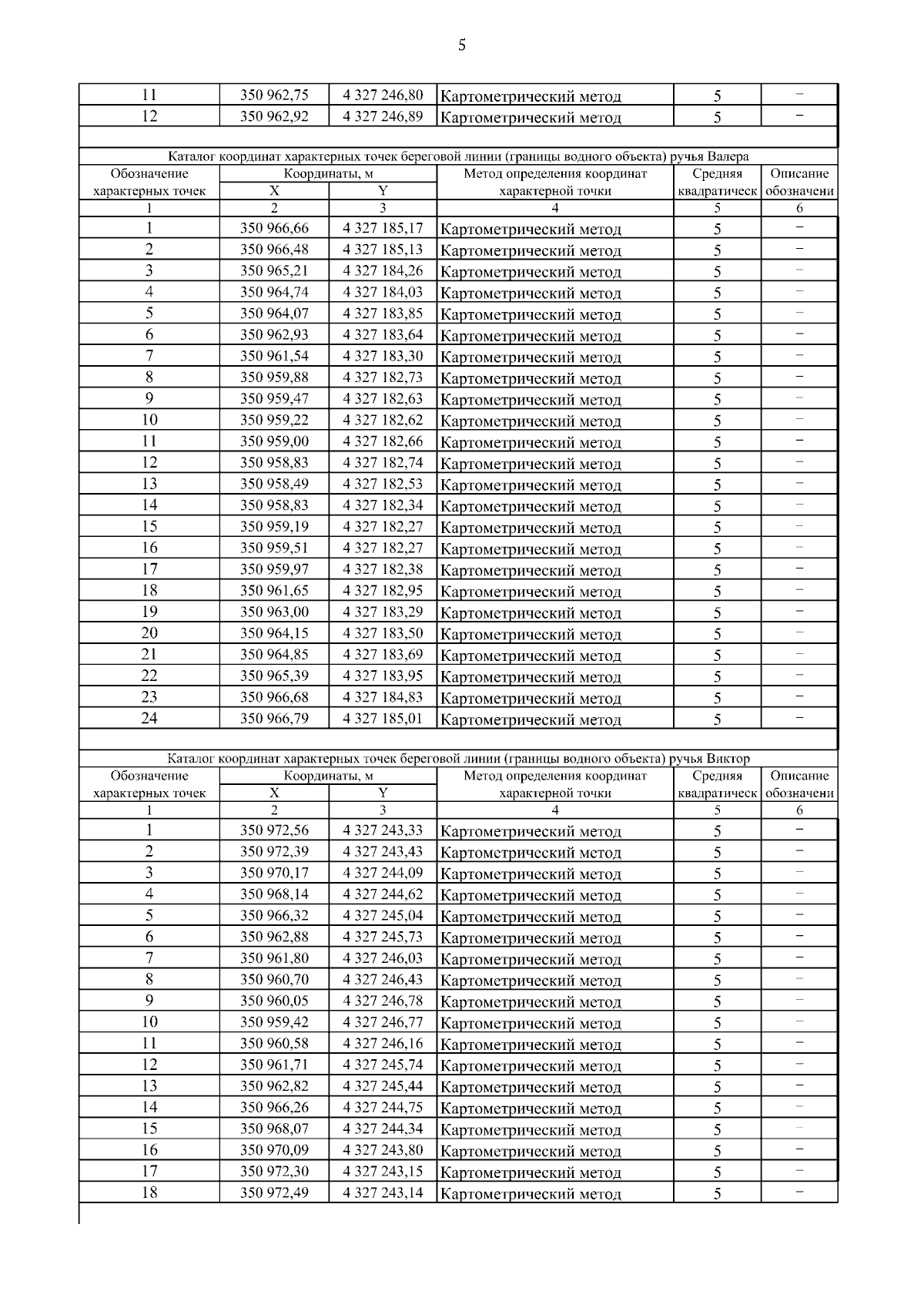 5

| 11 | 350 962,75 | 4 327 246,80 | Картометрический метод | 5 | – |
|---|---|---|---|---|---|
| 12 | 350 962,92 | 4 327 246,89 | Картометрический метод | 5 | – |

Каталог координат характерных точек береговой линии (границы водного объекта) ручья Валера

| Обозначение характерных точек | Координаты, м X | Координаты, м Y | Метод определения координат характерной точки | Средняя квадратическ | Описание обозначени |
|---|---|---|---|---|---|
| 1 | 2 | 3 | 4 | 5 | 6 |
| 1 | 350 966,66 | 4 327 185,17 | Картометрический метод | 5 | – |
| 2 | 350 966,48 | 4 327 185,13 | Картометрический метод | 5 | – |
| 3 | 350 965,21 | 4 327 184,26 | Картометрический метод | 5 | – |
| 4 | 350 964,74 | 4 327 184,03 | Картометрический метод | 5 | – |
| 5 | 350 964,07 | 4 327 183,85 | Картометрический метод | 5 | – |
| 6 | 350 962,93 | 4 327 183,64 | Картометрический метод | 5 | – |
| 7 | 350 961,54 | 4 327 183,30 | Картометрический метод | 5 | – |
| 8 | 350 959,88 | 4 327 182,73 | Картометрический метод | 5 | – |
| 9 | 350 959,47 | 4 327 182,63 | Картометрический метод | 5 | – |
| 10 | 350 959,22 | 4 327 182,62 | Картометрический метод | 5 | – |
| 11 | 350 959,00 | 4 327 182,66 | Картометрический метод | 5 | – |
| 12 | 350 958,83 | 4 327 182,74 | Картометрический метод | 5 | – |
| 13 | 350 958,49 | 4 327 182,53 | Картометрический метод | 5 | – |
| 14 | 350 958,83 | 4 327 182,34 | Картометрический метод | 5 | – |
| 15 | 350 959,19 | 4 327 182,27 | Картометрический метод | 5 | – |
| 16 | 350 959,51 | 4 327 182,27 | Картометрический метод | 5 | – |
| 17 | 350 959,97 | 4 327 182,38 | Картометрический метод | 5 | – |
| 18 | 350 961,65 | 4 327 182,95 | Картометрический метод | 5 | – |
| 19 | 350 963,00 | 4 327 183,29 | Картометрический метод | 5 | – |
| 20 | 350 964,15 | 4 327 183,50 | Картометрический метод | 5 | – |
| 21 | 350 964,85 | 4 327 183,69 | Картометрический метод | 5 | – |
| 22 | 350 965,39 | 4 327 183,95 | Картометрический метод | 5 | – |
| 23 | 350 966,68 | 4 327 184,83 | Картометрический метод | 5 | – |
| 24 | 350 966,79 | 4 327 185,01 | Картометрический метод | 5 | – |

Каталог координат характерных точек береговой линии (границы водного объекта) ручья Виктор

| Обозначение характерных точек | Координаты, м X | Координаты, м Y | Метод определения координат характерной точки | Средняя квадратическ | Описание обозначени |
|---|---|---|---|---|---|
| 1 | 2 | 3 | 4 | 5 | 6 |
| 1 | 350 972,56 | 4 327 243,33 | Картометрический метод | 5 | – |
| 2 | 350 972,39 | 4 327 243,43 | Картометрический метод | 5 | – |
| 3 | 350 970,17 | 4 327 244,09 | Картометрический метод | 5 | – |
| 4 | 350 968,14 | 4 327 244,62 | Картометрический метод | 5 | – |
| 5 | 350 966,32 | 4 327 245,04 | Картометрический метод | 5 | – |
| 6 | 350 962,88 | 4 327 245,73 | Картометрический метод | 5 | – |
| 7 | 350 961,80 | 4 327 246,03 | Картометрический метод | 5 | – |
| 8 | 350 960,70 | 4 327 246,43 | Картометрический метод | 5 | – |
| 9 | 350 960,05 | 4 327 246,78 | Картометрический метод | 5 | – |
| 10 | 350 959,42 | 4 327 246,77 | Картометрический метод | 5 | – |
| 11 | 350 960,58 | 4 327 246,16 | Картометрический метод | 5 | – |
| 12 | 350 961,71 | 4 327 245,74 | Картометрический метод | 5 | – |
| 13 | 350 962,82 | 4 327 245,44 | Картометрический метод | 5 | – |
| 14 | 350 966,26 | 4 327 244,75 | Картометрический метод | 5 | – |
| 15 | 350 968,07 | 4 327 244,34 | Картометрический метод | 5 | – |
| 16 | 350 970,09 | 4 327 243,80 | Картометрический метод | 5 | – |
| 17 | 350 972,30 | 4 327 243,15 | Картометрический метод | 5 | – |
| 18 | 350 972,49 | 4 327 243,14 | Картометрический метод | 5 | – |